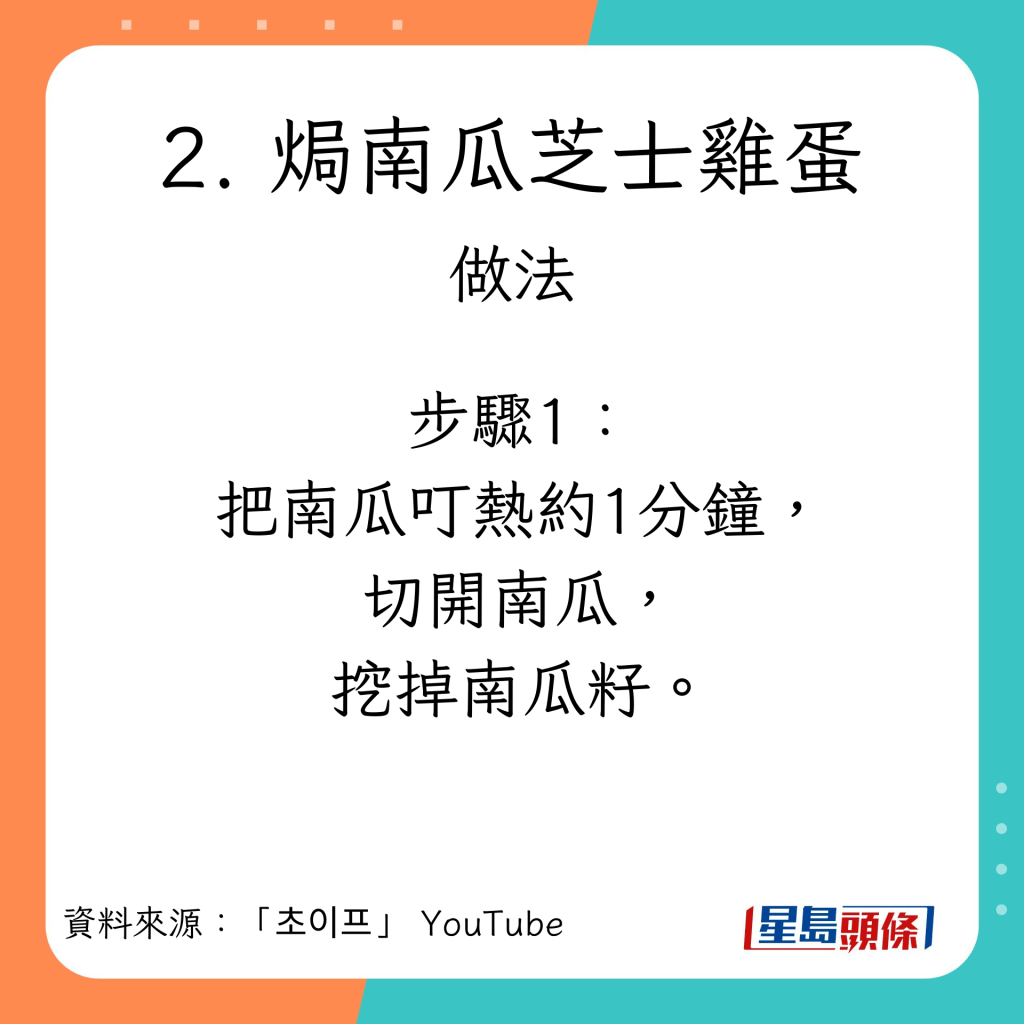 2. 焗南瓜芝士雞蛋

做法

步驟1：
把南瓜叮熱約1分鐘，
切開南瓜，
挖掉南瓜籽。

資料來源：「초이프」 YouTube

星島頭條